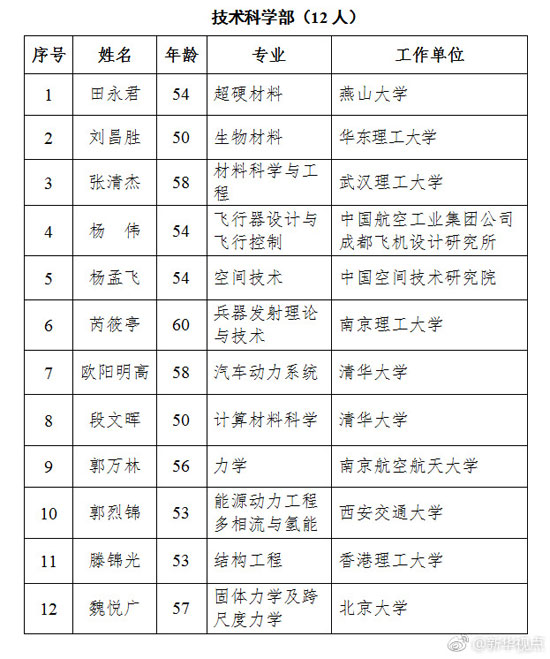 技术科学部（12 人）

| 序号 | 姓名 | 年龄 | 专业 | 工作单位 |
|---|---|---|---|---|
| 1 | 田永君 | 54 | 超硬材料 | 燕山大学 |
| 2 | 刘昌胜 | 50 | 生物材料 | 华东理工大学 |
| 3 | 张清杰 | 58 | 材料科学与工程 | 武汉理工大学 |
| 4 | 杨　伟 | 54 | 飞行器设计与飞行控制 | 中国航空工业集团公司成都飞机设计研究所 |
| 5 | 杨孟飞 | 54 | 空间技术 | 中国空间技术研究院 |
| 6 | 芮筱亭 | 60 | 兵器发射理论与技术 | 南京理工大学 |
| 7 | 欧阳明高 | 58 | 汽车动力系统 | 清华大学 |
| 8 | 段文晖 | 50 | 计算材料科学 | 清华大学 |
| 9 | 郭万林 | 56 | 力学 | 南京航空航天大学 |
| 10 | 郭烈锦 | 53 | 能源动力工程多相流与氢能 | 西安交通大学 |
| 11 | 滕锦光 | 53 | 结构工程 | 香港理工大学 |
| 12 | 魏悦广 | 57 | 固体力学及跨尺度力学 | 北京大学 |

@新华视点